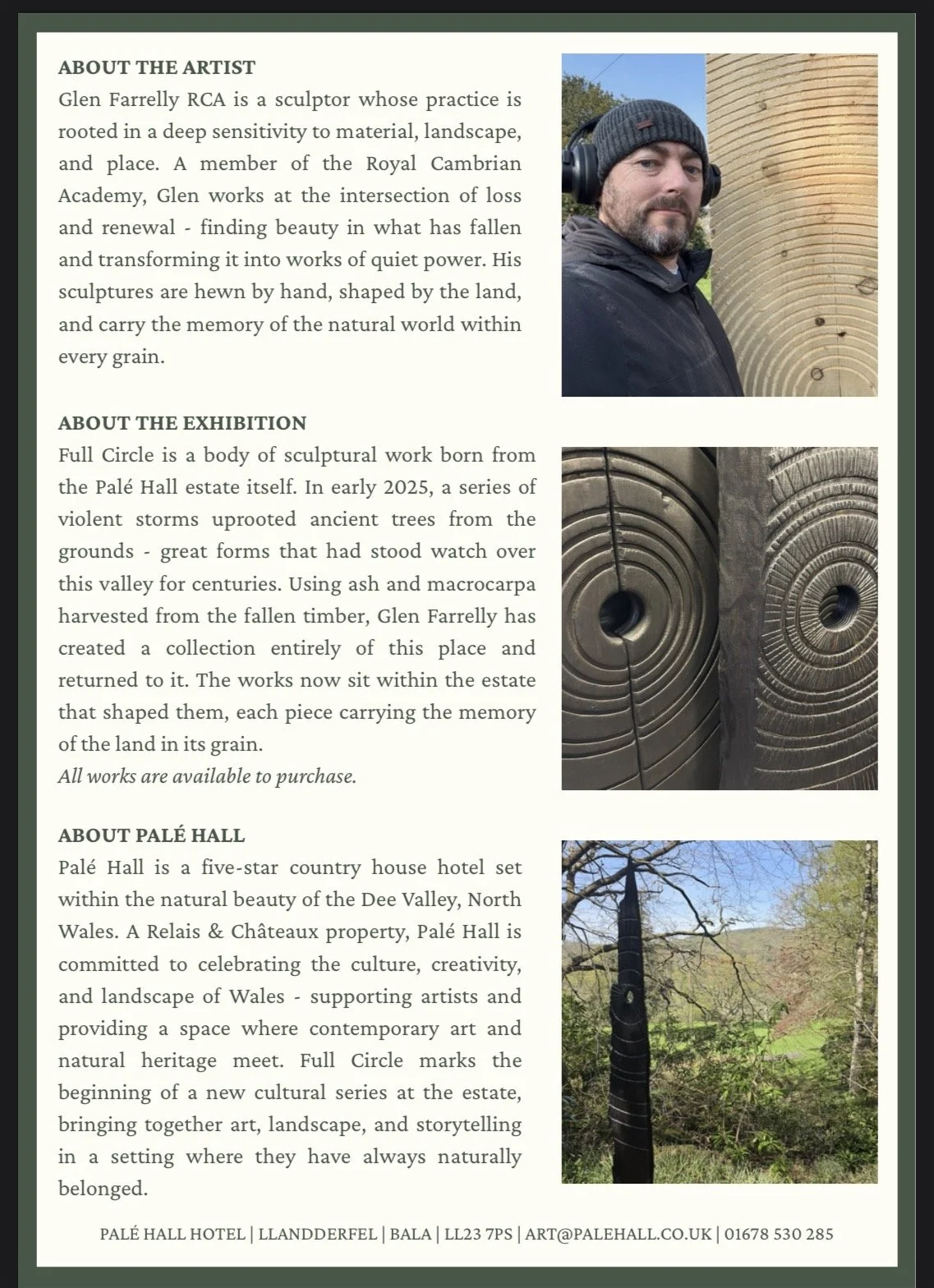 ABOUT THE ARTIST
Glen Farrelly RCA is a sculptor whose practice is rooted in a deep sensitivity to material, landscape, and place. A member of the Royal Cambrian Academy, Glen works at the intersection of loss and renewal - finding beauty in what has fallen and transforming it into works of quiet power. His sculptures are hewn by hand, shaped by the land, and carry the memory of the natural world within every grain.

ABOUT THE EXHIBITION
Full Circle is a body of sculptural work born from the Palé Hall estate itself. In early 2025, a series of violent storms uprooted ancient trees from the grounds - great forms that had stood watch over this valley for centuries. Using ash and macrocarpa harvested from the fallen timber, Glen Farrelly has created a collection entirely of this place and returned to it. The works now sit within the estate that shaped them, each piece carrying the memory of the land in its grain.
All works are available to purchase.

ABOUT PALÉ HALL
Palé Hall is a five-star country house hotel set within the natural beauty of the Dee Valley, North Wales. A Relais & Châteaux property, Palé Hall is committed to celebrating the culture, creativity, and landscape of Wales - supporting artists and providing a space where contemporary art and natural heritage meet. Full Circle marks the beginning of a new cultural series at the estate, bringing together art, landscape, and storytelling in a setting where they have always naturally belonged.

PALÉ HALL HOTEL | LLANDDERFEL | BALA | LL23 7PS | ART@PALEHALL.CO.UK | 01678 530 285